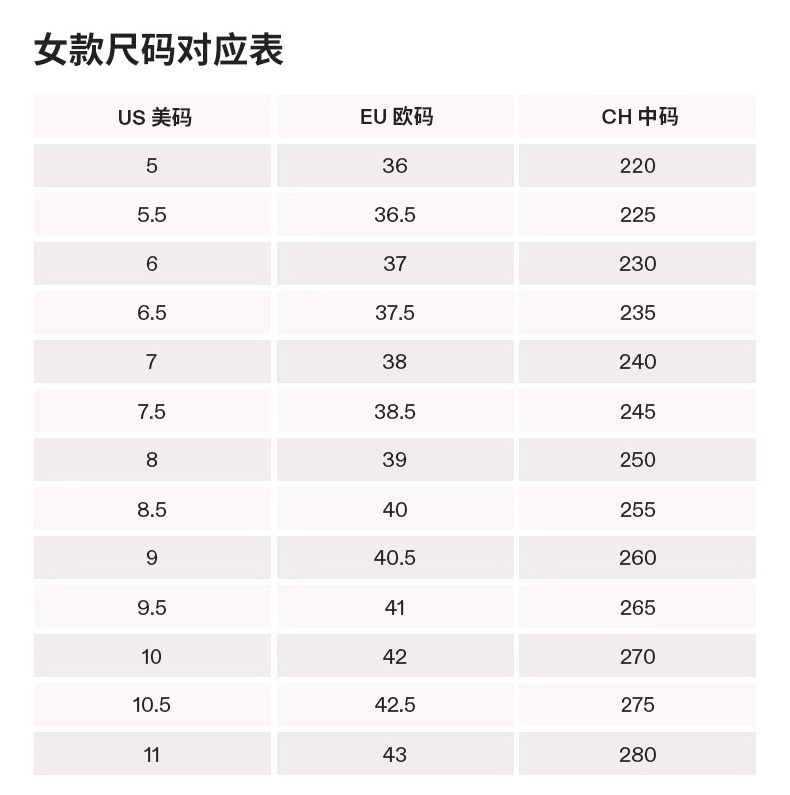 女款尺码对应表

| US 美码 | EU 欧码 | CH 中码 |
|---|---|---|
| 5 | 36 | 220 |
| 5.5 | 36.5 | 225 |
| 6 | 37 | 230 |
| 6.5 | 37.5 | 235 |
| 7 | 38 | 240 |
| 7.5 | 38.5 | 245 |
| 8 | 39 | 250 |
| 8.5 | 40 | 255 |
| 9 | 40.5 | 260 |
| 9.5 | 41 | 265 |
| 10 | 42 | 270 |
| 10.5 | 42.5 | 275 |
| 11 | 43 | 280 |